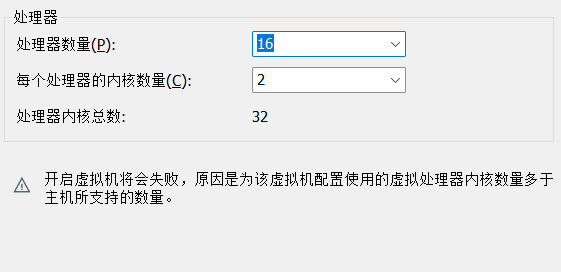 处理器

处理器数量(P): 16

每个处理器的内核数量(C): 2

处理器内核总数: 32

开启虚拟机将会失败，原因是为该虚拟机配置使用的虚拟处理器内核数量多于主机所支持的数量。